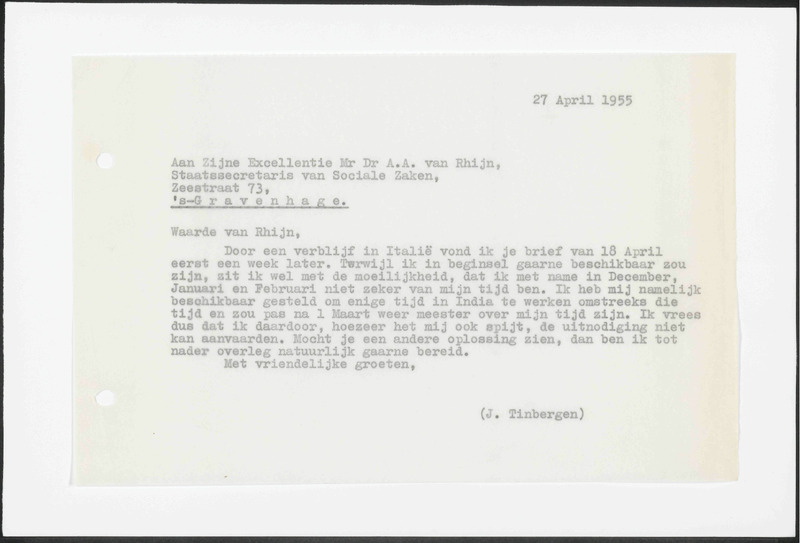 27 April 1955

Aan Zijne Excellentie Mr Dr A.A. van Rhijn,
Staatssecretaris van Sociale Zaken,
Zeestraat 73,
's-G r a v e n h a g e.

Waarde van Rhijn,

Door een verblijf in Italië vond ik je brief van 18 April eerst een week later. Terwijl ik in beginsel gaarne beschikbaar zou zijn, zit ik wel met de moeilijkheid, dat ik met name in December, Januari en Februari niet zeker van mijn tijd ben. Ik heb mij namelijk beschikbaar gesteld om enige tijd in India te werken omstreeks die tijd en zou pas na 1 Maart weer meester over mijn tijd zijn. Ik vrees dus dat ik daardoor, hoezeer het mij ook spijt, de uitnodiging niet kan aanvaarden. Mocht je een andere oplossing zien, dan ben ik tot nader overleg natuurlijk gaarne bereid.

Met vriendelijke groeten,

(J. Tinbergen)